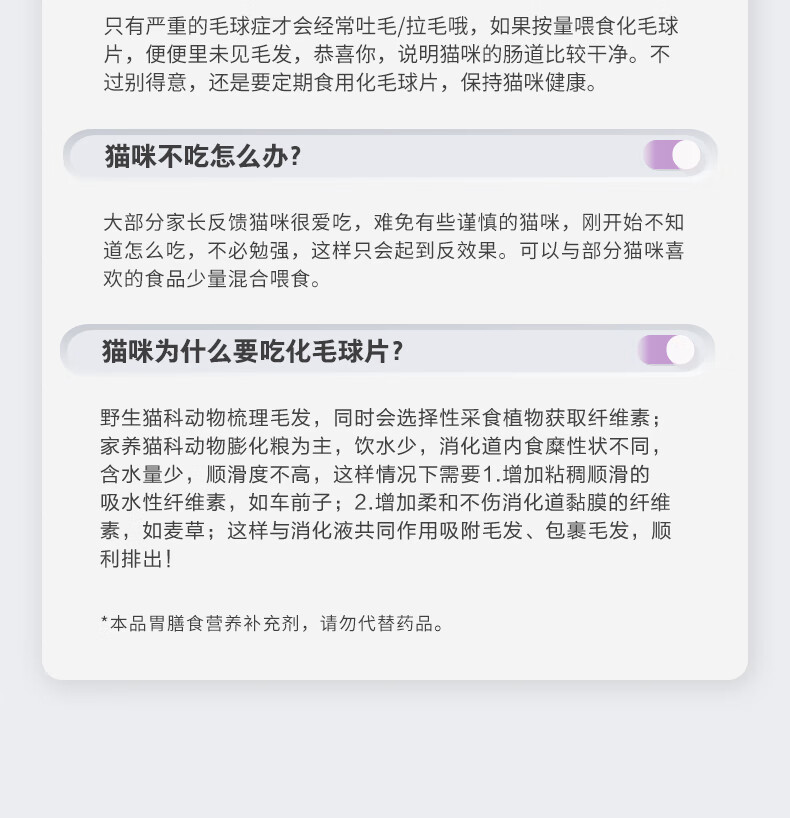 只有严重的毛球症才会经常吐毛/拉毛哦，如果按量喂食化毛球片，便便里未见毛发，恭喜你，说明猫咪的肠道比较干净。不过别得意，还是要定期食用化毛球片，保持猫咪健康。

猫咪不吃怎么办?

大部分家长反馈猫咪很爱吃，难免有些谨慎的猫咪，刚开始不知道怎么吃，不必勉强，这样只会起到反效果。可以与部分猫咪喜欢的食品少量混合喂食。

猫咪为什么要吃化毛球片?

野生猫科动物梳理毛发，同时会选择性采食植物获取纤维素；家养猫科动物膨化粮为主，饮水少，消化道内食糜性状不同，含水量少，顺滑度不高，这样情况下需要1.增加粘稠顺滑的吸水性纤维素，如车前子；2.增加柔和不伤消化道黏膜的纤维素，如麦草；这样与消化液共同作用吸附毛发、包裹毛发，顺利排出!

*本品胃膳食营养补充剂，请勿代替药品。